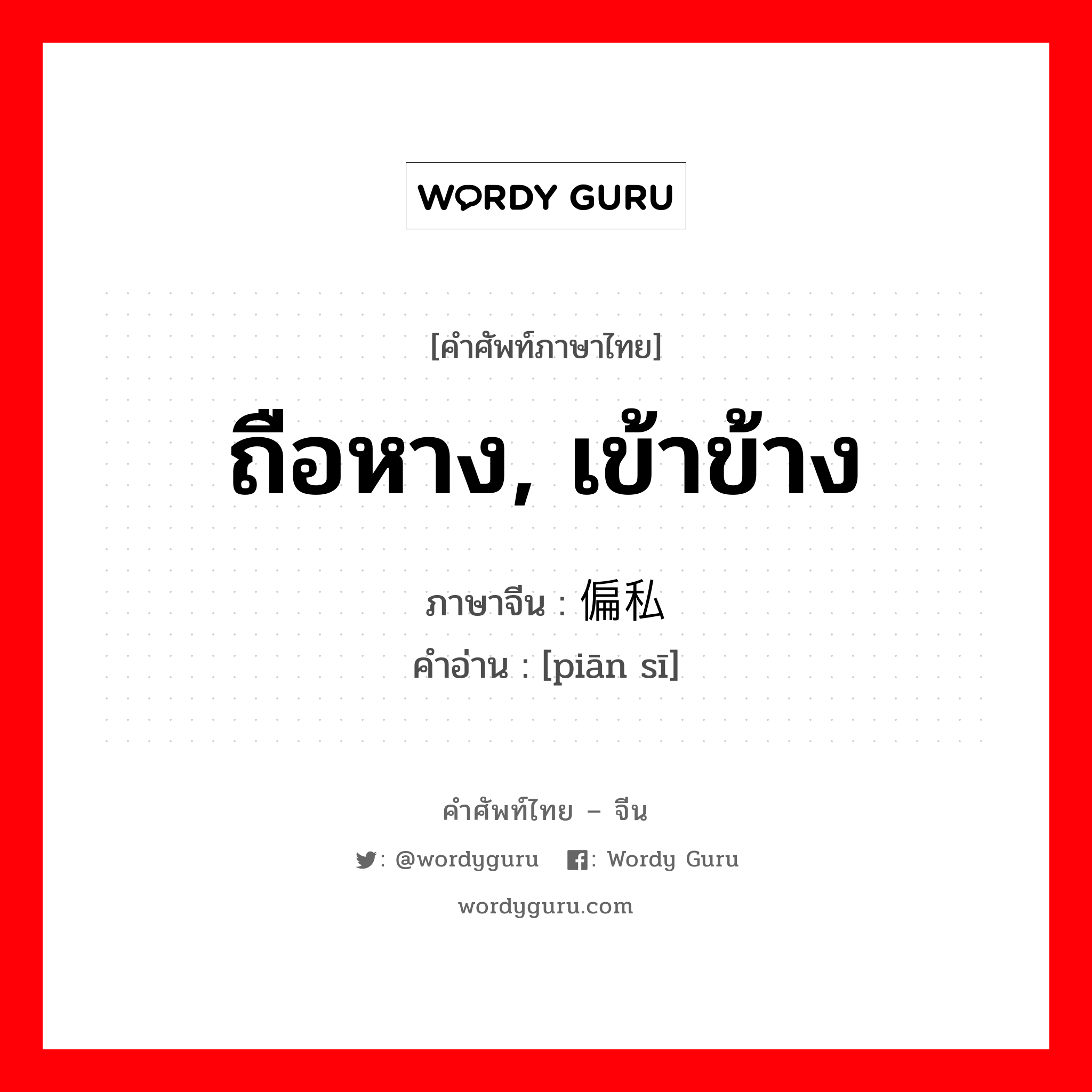 WORDY GURU

[คำศัพท์ภาษาไทย]

ถือหาง, เข้าข้าง

ภาษาจีน : 偏私
คำอ่าน : [piān sī]

คำศัพท์ไทย – จีน

: @wordyguru : Wordy Guru

wordyguru.com